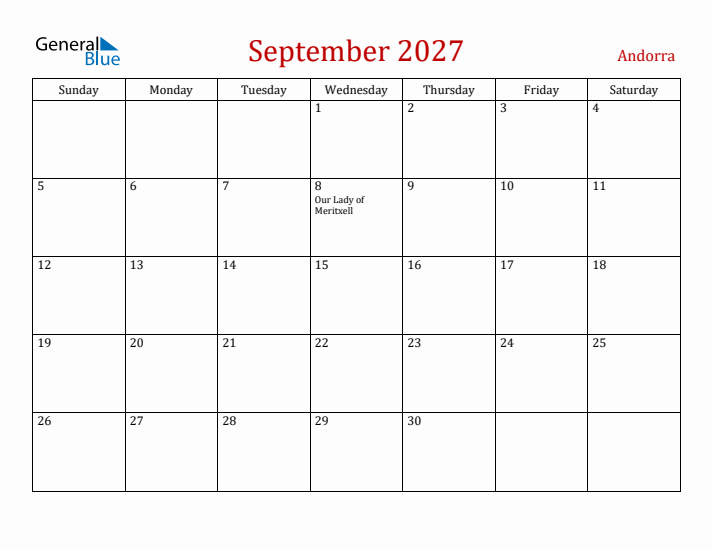 General Blue

September 2027

Andorra

| Sunday | Monday | Tuesday | Wednesday | Thursday | Friday | Saturday |
|---|---|---|---|---|---|---|
| | | | 1 | 2 | 3 | 4 |
| 5 | 6 | 7 | 8 Our Lady of Meritxell | 9 | 10 | 11 |
| 12 | 13 | 14 | 15 | 16 | 17 | 18 |
| 19 | 20 | 21 | 22 | 23 | 24 | 25 |
| 26 | 27 | 28 | 29 | 30 | | |